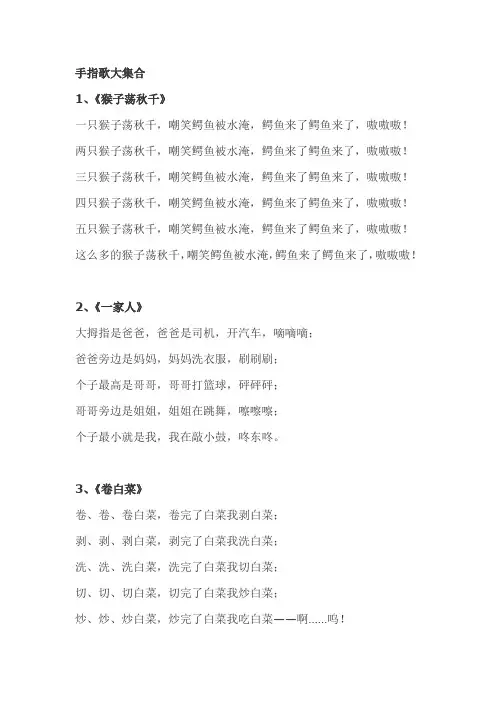 手指歌大集合

1、《猴子荡秋千》

一只猴子荡秋千，嘲笑鳄鱼被水淹，鳄鱼来了鳄鱼来了，嗷嗷嗷！

两只猴子荡秋千，嘲笑鳄鱼被水淹，鳄鱼来了鳄鱼来了，嗷嗷嗷！

三只猴子荡秋千，嘲笑鳄鱼被水淹，鳄鱼来了鳄鱼来了，嗷嗷嗷！

四只猴子荡秋千，嘲笑鳄鱼被水淹，鳄鱼来了鳄鱼来了，嗷嗷嗷！

五只猴子荡秋千，嘲笑鳄鱼被水淹，鳄鱼来了鳄鱼来了，嗷嗷嗷！

这么多的猴子荡秋千，嘲笑鳄鱼被水淹，鳄鱼来了鳄鱼来了，嗷嗷嗷！

2、《一家人》

大拇指是爸爸，爸爸是司机，开汽车，嘀嘀嘀；

爸爸旁边是妈妈，妈妈洗衣服，刷刷刷；

个子最高是哥哥，哥哥打篮球，砰砰砰；

哥哥旁边是姐姐，姐姐在跳舞，嚓嚓嚓；

个子最小就是我，我在敲小鼓，咚东咚。

3、《卷白菜》

卷、卷、卷白菜，卷完了白菜我剥白菜；

剥、剥、剥白菜，剥完了白菜我洗白菜；

洗、洗、洗白菜，洗完了白菜我切白菜；

切、切、切白菜，切完了白菜我炒白菜；

炒、炒、炒白菜，炒完了白菜我吃白菜——啊……呜！